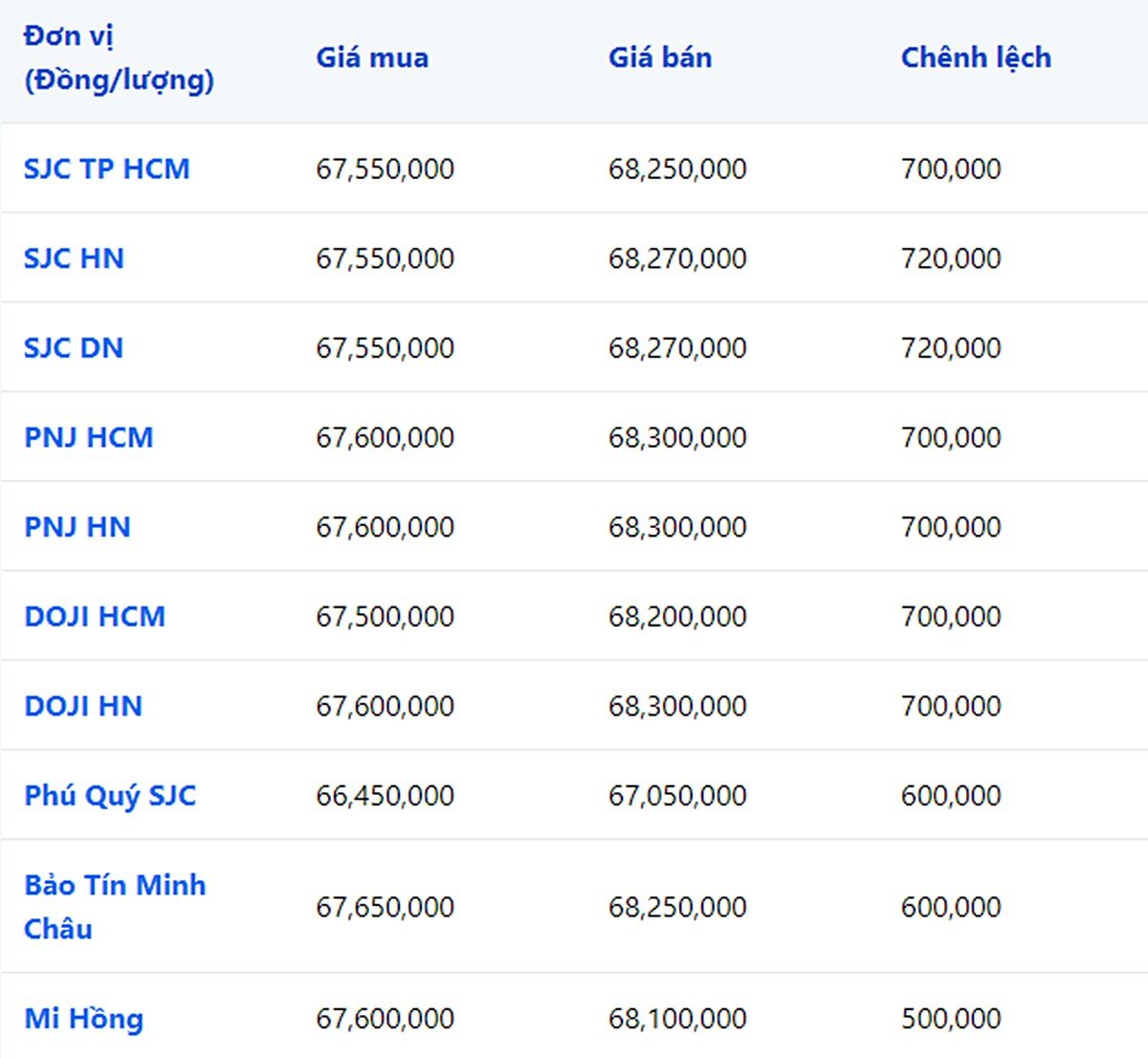 | Đơn vị (Đồng/lượng) | Giá mua | Giá bán | Chênh lệch |
|---|---|---|---|
| SJC TP HCM | 67,550,000 | 68,250,000 | 700,000 |
| SJC HN | 67,550,000 | 68,270,000 | 720,000 |
| SJC DN | 67,550,000 | 68,270,000 | 720,000 |
| PNJ HCM | 67,600,000 | 68,300,000 | 700,000 |
| PNJ HN | 67,600,000 | 68,300,000 | 700,000 |
| DOJI HCM | 67,500,000 | 68,200,000 | 700,000 |
| DOJI HN | 67,600,000 | 68,300,000 | 700,000 |
| Phú Quý SJC | 66,450,000 | 67,050,000 | 600,000 |
| Bảo Tín Minh Châu | 67,650,000 | 68,250,000 | 600,000 |
| Mi Hồng | 67,600,000 | 68,100,000 | 500,000 |